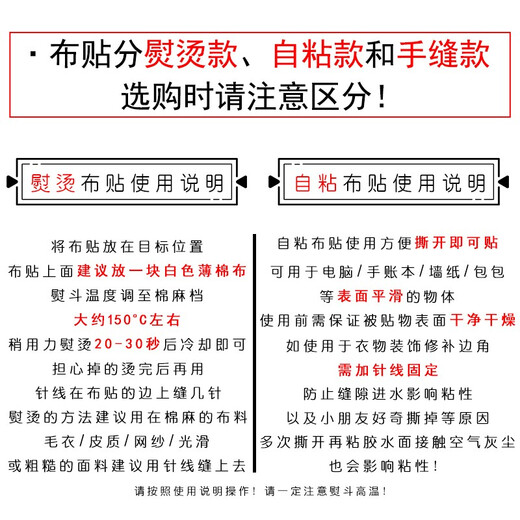 · 布贴分熨烫款、自粘款和手缝款
选购时请注意区分！

熨烫布贴使用说明

将布贴放在目标位置
布贴上面建议放一块白色薄棉布
熨斗温度调至棉麻档
大约150°C左右
稍用力熨烫20-30秒后冷却即可
担心掉的烫完后再用
针线在布贴的边上缝几针
熨烫的方法建议用在棉麻的布料
毛衣/皮质/网纱/光滑
或粗糙的面料建议用针线缝上去

自粘布贴使用说明

自粘布贴使用方便撕开即可贴
可用于电脑/手账本/墙纸/包包
等表面平滑的物体
使用前需保证被贴物表面干净干燥
如使用于衣物装饰修补边角
需加针线固定
防止缝隙进水影响粘性
以及小朋友好奇撕掉等原因
多次撕开再粘胶水面接触空气灰尘
也会影响粘性！

请按照使用说明操作！请一定注意熨斗高温！